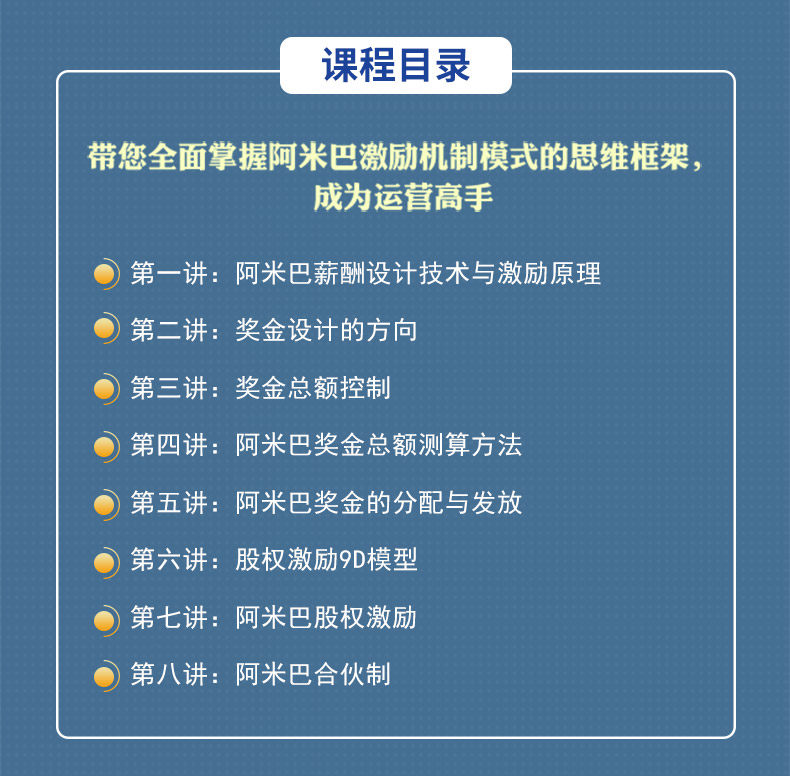 课程目录

带您全面掌握阿米巴激励机制模式的思维框架，成为运营高手

第一讲：阿米巴薪酬设计技术与激励原理

第二讲：奖金设计的方向

第三讲：奖金总额控制

第四讲：阿米巴奖金总额测算方法

第五讲：阿米巴奖金的分配与发放

第六讲：股权激励9D模型

第七讲：阿米巴股权激励

第八讲：阿米巴合伙制